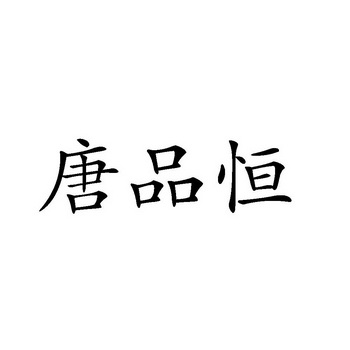 唐品恒